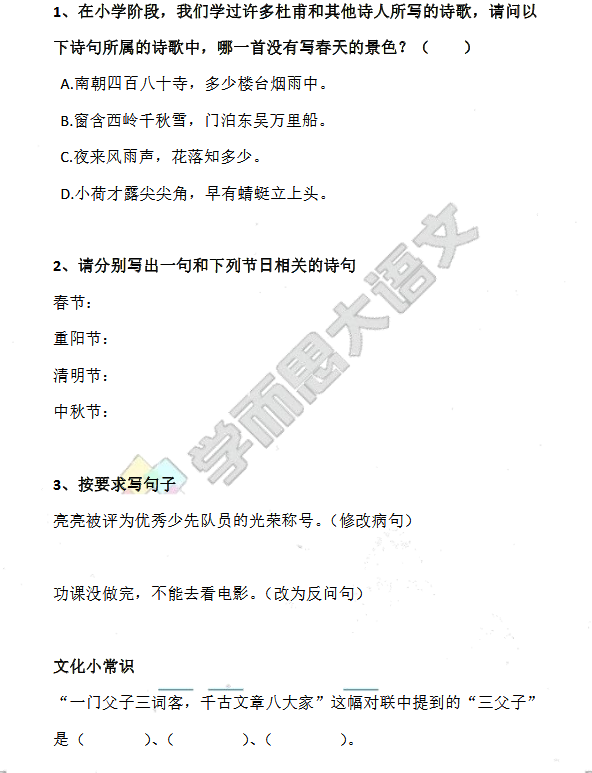 1、在小学阶段，我们学过许多杜甫和其他诗人所写的诗歌，请问以下诗句所属的诗歌中，哪一首没有写春天的景色？（　　）

A.南朝四百八十寺，多少楼台烟雨中。

B.窗含西岭千秋雪，门泊东吴万里船。

C.夜来风雨声，花落知多少。

D.小荷才露尖尖角，早有蜻蜓立上头。

2、请分别写出一句和下列节日相关的诗句

春节：

重阳节：

清明节：

中秋节：

学而思大语文

3、按要求写句子

亮亮被评为优秀少先队员的光荣称号。（修改病句）

功课没做完，不能去看电影。（改为反问句）

文化小常识

“一门父子三词客，千古文章八大家”这幅对联中提到的“三父子”是（　　）、（　　）、（　　）。